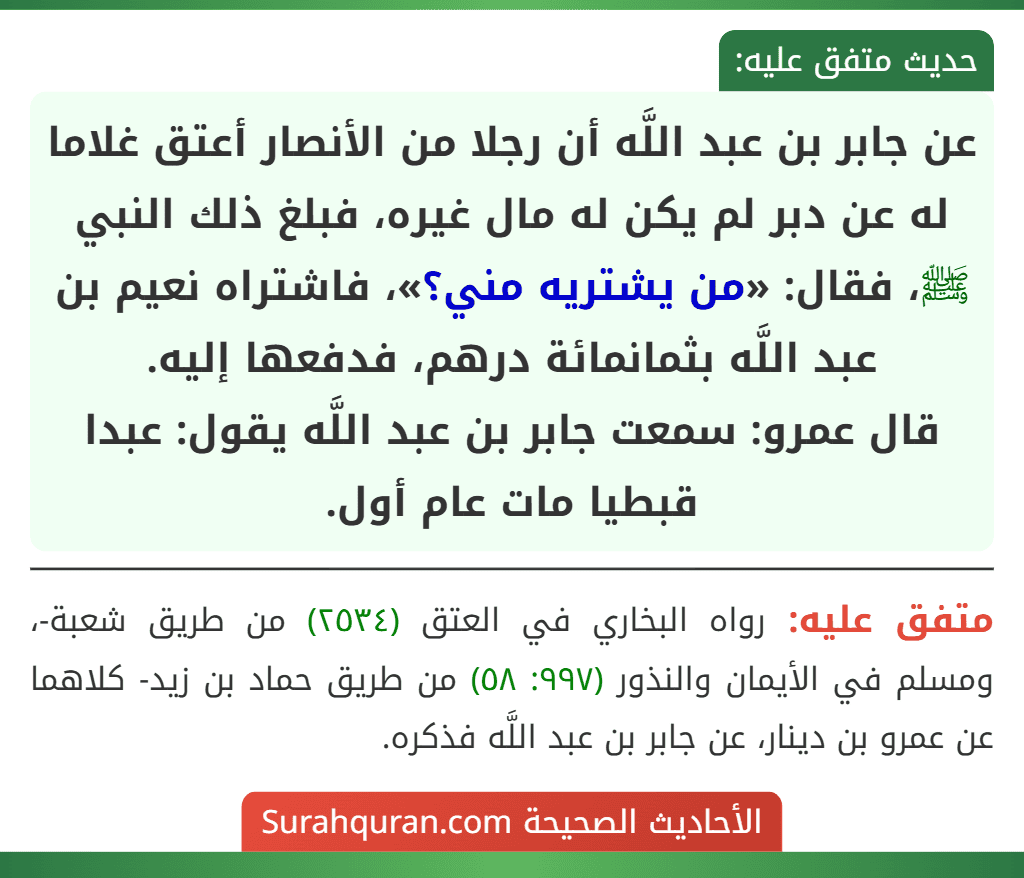 حديث متفق عليه:

عن جابر بن عبد اللَّه أن رجلا من الأنصار أعتق غلاما له عن دبر لم يكن له مال غيره، فبلغ ذلك النبي ﷺ، فقال: «من يشتريه مني؟»، فاشتراه نعيم بن عبد اللَّه بثمانمائة درهم، فدفعها إليه.
قال عمرو: سمعت جابر بن عبد اللَّه يقول: عبدا قبطيا مات عام أول.

متفق عليه: رواه البخاري في العتق (٢٥٣٤) من طريق شعبة-، ومسلم في الأيمان والنذور (٩٩٧: ٥٨) من طريق حماد بن زيد- كلاهما عن عمرو بن دينار، عن جابر بن عبد اللَّه فذكره.

الأحاديث الصحيحة Surahquran.com